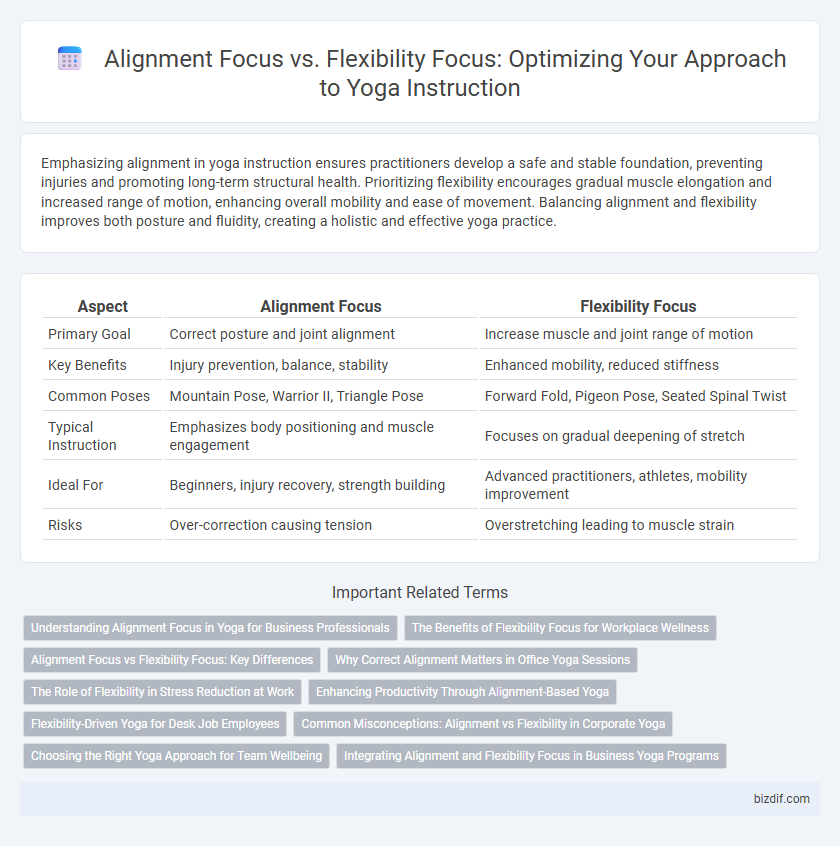 Alignment Focus vs. Flexibility Focus: Optimizing Your Approach to Yoga Instruction

Emphasizing alignment in yoga instruction ensures practitioners develop a safe and stable foundation, preventing injuries and promoting long-term structural health. Prioritizing flexibility encourages gradual muscle elongation and increased range of motion, enhancing overall mobility and ease of movement. Balancing alignment and flexibility improves both posture and fluidity, creating a holistic and effective yoga practice.

| Aspect | Alignment Focus | Flexibility Focus |
|---|---|---|
| Primary Goal | Correct posture and joint alignment | Increase muscle and joint range of motion |
| Key Benefits | Injury prevention, balance, stability | Enhanced mobility, reduced stiffness |
| Common Poses | Mountain Pose, Warrior II, Triangle Pose | Forward Fold, Pigeon Pose, Seated Spinal Twist |
| Typical Instruction | Emphasizes body positioning and muscle engagement | Focuses on gradual deepening of stretch |
| Ideal For | Beginners, injury recovery, strength building | Advanced practitioners, athletes, mobility improvement |
| Risks | Over-correction causing tension | Overstretching leading to muscle strain |

Important Related Terms

Understanding Alignment Focus in Yoga for Business Professionals
The Benefits of Flexibility Focus for Workplace Wellness
Alignment Focus vs Flexibility Focus: Key Differences
Why Correct Alignment Matters in Office Yoga Sessions
The Role of Flexibility in Stress Reduction at Work
Enhancing Productivity Through Alignment-Based Yoga
Flexibility-Driven Yoga for Desk Job Employees
Common Misconceptions: Alignment vs Flexibility in Corporate Yoga
Choosing the Right Yoga Approach for Team Wellbeing
Integrating Alignment and Flexibility Focus in Business Yoga Programs

bizdif.com